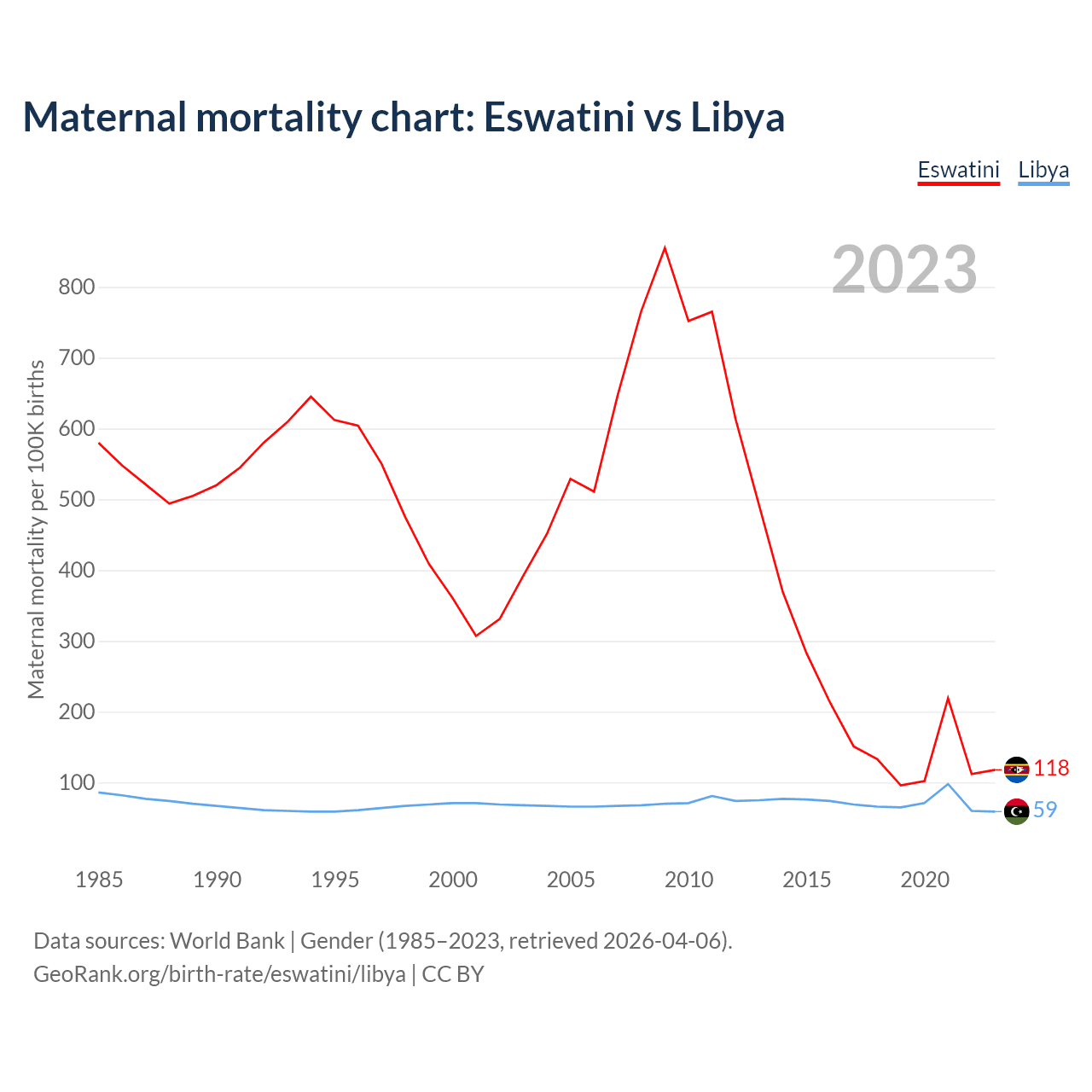 Maternal mortality chart: Eswatini vs Libya

Eswatini Libya

2023

Maternal mortality per 100K births

800
700
600
500
400
300
200
100

118
59

1985 1990 1995 2000 2005 2010 2015 2020

Data sources: World Bank | Gender (1985–2023, retrieved 2026-04-06).
GeoRank.org/birth-rate/eswatini/libya | CC BY